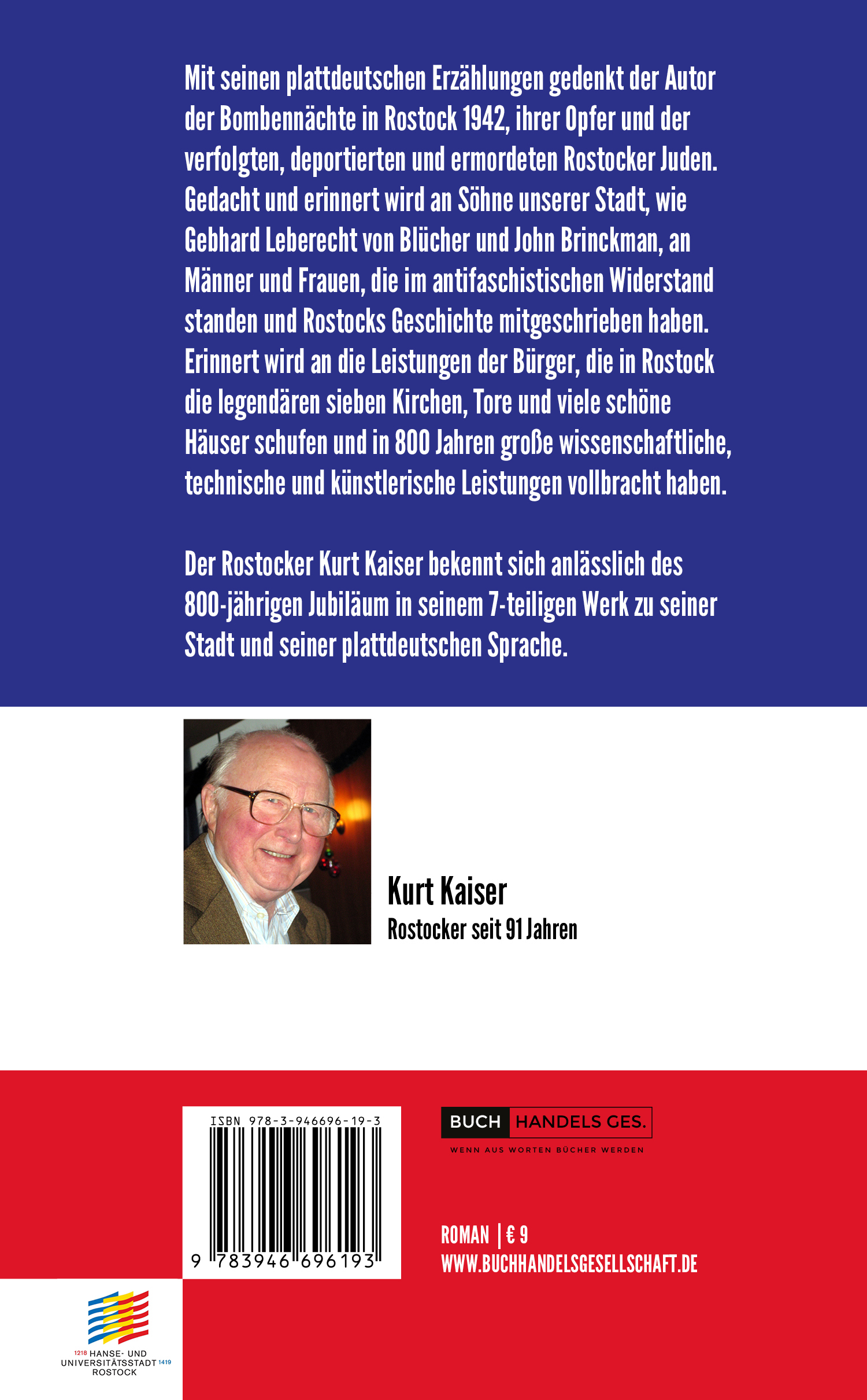 Mit seinen plattdeutschen Erzählungen gedenkt der Autor der Bombennächte in Rostock 1942, ihrer Opfer und der verfolgten, deportierten und ermordeten Rostocker Juden. Gedacht und erinnert wird an Söhne unserer Stadt, wie Gebhard Leberecht von Blücher und John Brinckman, an Männer und Frauen, die im antifaschistischen Widerstand standen und Rostocks Geschichte mitgeschrieben haben. Erinnert wird an die Leistungen der Bürger, die in Rostock die legendären sieben Kirchen, Tore und viele schöne Häuser schufen und in 800 Jahren große wissenschaftliche, technische und künstlerische Leistungen vollbracht haben.

Der Rostocker Kurt Kaiser bekennt sich anlässlich des 800-jährigen Jubiläum in seinem 7-teiligen Werk zu seiner Stadt und seiner plattdeutschen Sprache.

Kurt Kaiser
Rostocker seit 91 Jahren

ISBN 978-3-946696-19-3
9 783946 696193

BUCH HANDELS GES.
WENN AUS WORTEN BÜCHER WERDEN

ROMAN | € 9
WWW.BUCHHANDELSGESELLSCHAFT.DE

1218 HANSE- UND UNIVERSITÄTSSTADT 1419 ROSTOCK